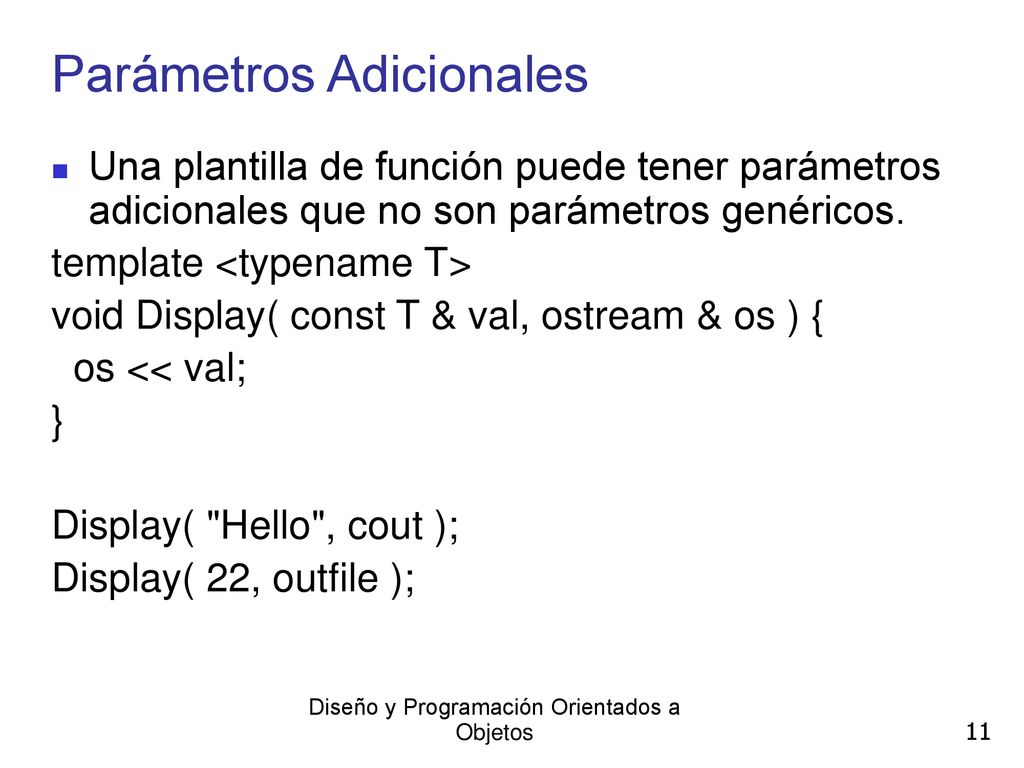 Parámetros Adicionales

Una plantilla de función puede tener parámetros adicionales que no son parámetros genéricos.

template <typename T>
void Display( const T & val, ostream & os ) {
  os << val;
}

Display( "Hello", cout );
Display( 22, outfile );

Diseño y Programación Orientados a Objetos

11